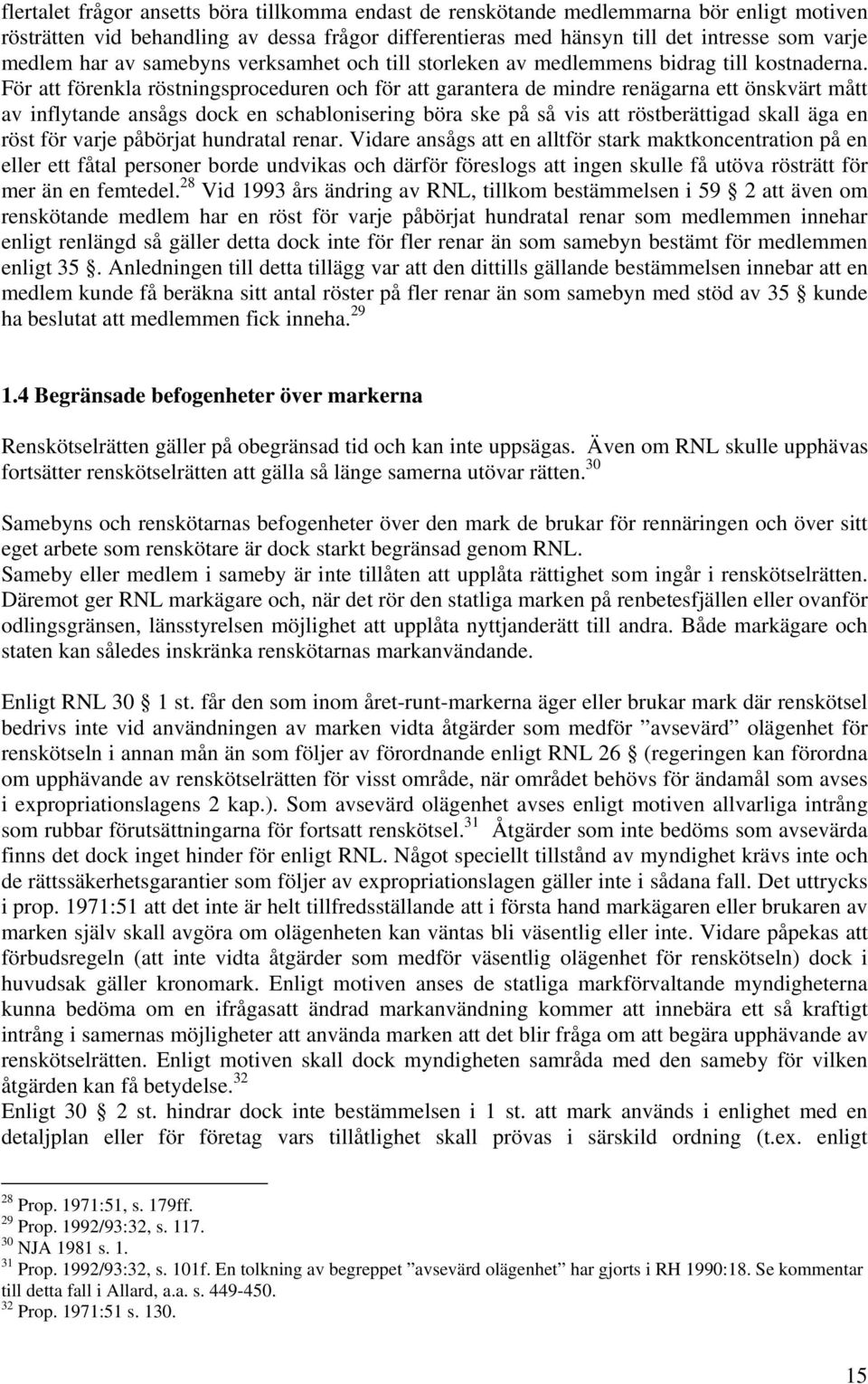 flertalet frågor ansetts böra tillkomma endast de renskötande medlemmarna bör enligt motiven rösträtten vid behandling av dessa frågor differentieras med hänsyn till det intresse som varje medlem har av samebyns verksamhet och till storleken av medlemmens bidrag till kostnaderna. För att förenkla röstningsproceduren och för att garantera de mindre renägarna ett önskvärt mått av inflytande ansågs dock en schablonisering böra ske på så vis att röstberättigad skall äga en röst för varje påbörjat hundratal renar. Vidare ansågs att en alltför stark maktkoncentration på en eller ett fåtal personer borde undvikas och därför föreslogs att ingen skulle få utöva rösträtt för mer än en femtedel.$^{28}$ Vid 1993 års ändring av RNL, tillkom bestämmelsen i 59 2 att även om renskötande medlem har en röst för varje påbörjat hundratal renar som medlemmen innehar enligt renlängd så gäller detta dock inte för fler renar än som samebyn bestämt för medlemmen enligt 35 . Anledningen till detta tillägg var att den dittills gällande bestämmelsen innebar att en medlem kunde få beräkna sitt antal röster på fler renar än som samebyn med stöd av 35 kunde ha beslutat att medlemmen fick inneha.$^{29}$

1.4 Begränsade befogenheter över markerna

Renskötselrätten gäller på obegränsad tid och kan inte uppsägas. Även om RNL skulle upphävas fortsätter renskötselrätten att gälla så länge samerna utövar rätten.$^{30}$

Samebyns och renskötarnas befogenheter över den mark de brukar för rennäringen och över sitt eget arbete som renskötare är dock starkt begränsad genom RNL.
Sameby eller medlem i sameby är inte tillåten att upplåta rättighet som ingår i renskötselrätten. Däremot ger RNL markägare och, när det rör den statliga marken på renbetesfjällen eller ovanför odlingsgränsen, länsstyrelsen möjlighet att upplåta nyttjanderätt till andra. Både markägare och staten kan således inskränka renskötarnas markanvändande.

Enligt RNL 30 1 st. får den som inom året-runt-markerna äger eller brukar mark där renskötsel bedrivs inte vid användningen av marken vidta åtgärder som medför ”avsevärd” olägenhet för renskötseln i annan mån än som följer av förordnande enligt RNL 26 (regeringen kan förordna om upphävande av renskötselrätten för visst område, när området behövs för ändamål som avses i expropriationslagens 2 kap.). Som avsevärd olägenhet avses enligt motiven allvarliga intrång som rubbar förutsättningarna för fortsatt renskötsel.$^{31}$ Åtgärder som inte bedöms som avsevärda finns det dock inget hinder för enligt RNL. Något speciellt tillstånd av myndighet krävs inte och de rättssäkerhetsgarantier som följer av expropriationslagen gäller inte i sådana fall. Det uttrycks i prop. 1971:51 att det inte är helt tillfredsställande att i första hand markägaren eller brukaren av marken själv skall avgöra om olägenheten kan väntas bli väsentlig eller inte. Vidare påpekas att förbudsregeln (att inte vidta åtgärder som medför väsentlig olägenhet för renskötseln) dock i huvudsak gäller kronomark. Enligt motiven anses de statliga markförvaltande myndigheterna kunna bedöma om en ifrågasatt ändrad markanvändning kommer att innebära ett så kraftigt intrång i samernas möjligheter att använda marken att det blir fråga om att begära upphävande av renskötselrätten. Enligt motiven skall dock myndigheten samråda med den sameby för vilken åtgärden kan få betydelse.$^{32}$
Enligt 30 2 st. hindrar dock inte bestämmelsen i 1 st. att mark används i enlighet med en detaljplan eller för företag vars tillåtlighet skall prövas i särskild ordning (t.ex. enligt

$^{28}$ Prop. 1971:51, s. 179ff.
$^{29}$ Prop. 1992/93:32, s. 117.
$^{30}$ NJA 1981 s. 1.
$^{31}$ Prop. 1992/93:32, s. 101f. En tolkning av begreppet ”avsevärd olägenhet” har gjorts i RH 1990:18. Se kommentar till detta fall i Allard, a.a. s. 449-450.
$^{32}$ Prop. 1971:51 s. 130.

15